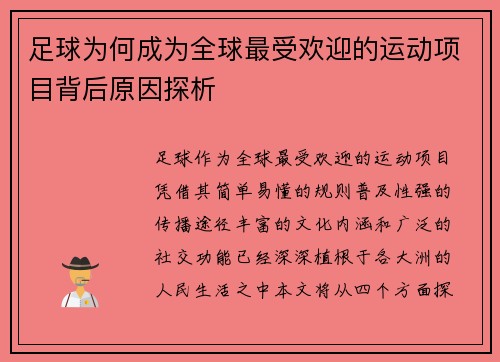 足球为何成为全球最受欢迎的运动项目背后原因探析

足球作为全球最受欢迎的运动项目凭借其简单易懂的规则普及性强的传播途径丰富的文化内涵和广泛的社交功能已经深深植根于各大洲的人民生活之中本文将从四个方面探